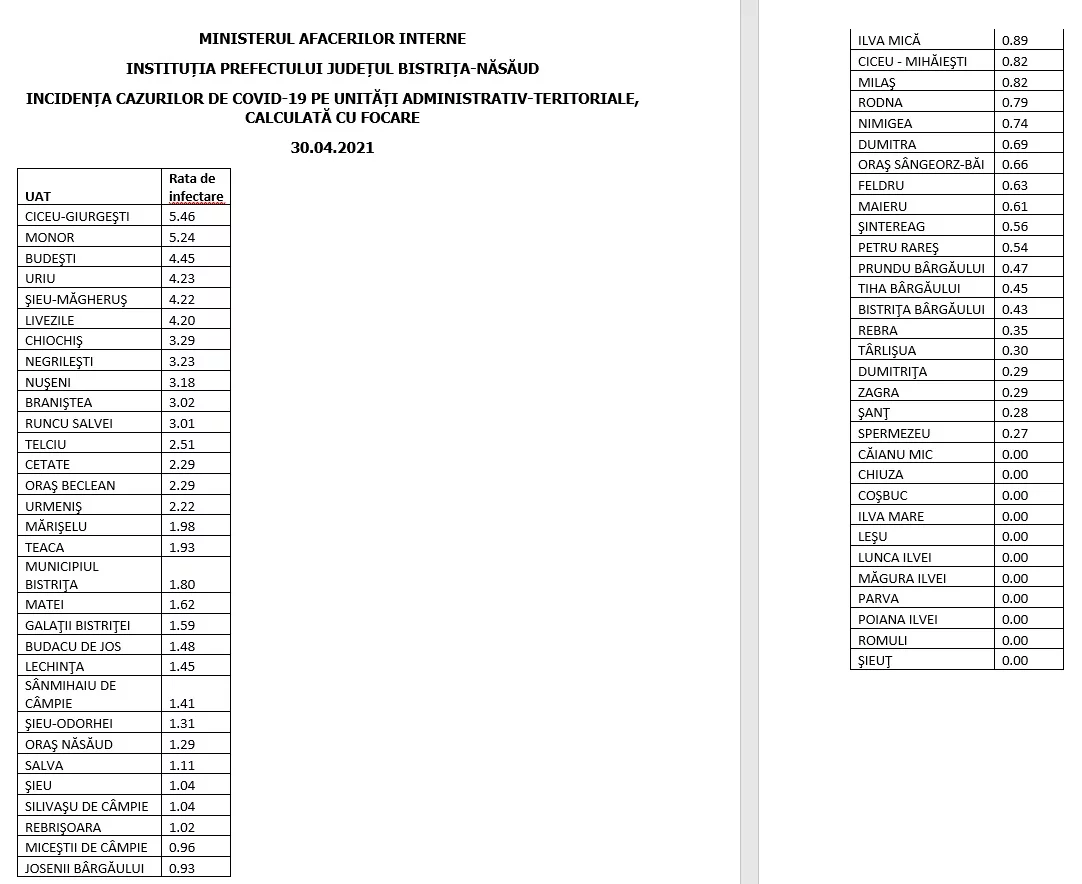 MINISTERUL AFACERILOR INTERNE

INSTITUȚIA PREFECTULUI JUDEȚUL BISTRIȚA-NĂSĂUD

INCIDENȚA CAZURILOR DE COVID-19 PE UNITĂȚI ADMINISTRATIV-TERITORIALE, CALCULATĂ CU FOCARE

30.04.2021

| UAT | Rata de infectare |
|---|---|
| CICEU-GIURGEŞTI | 5.46 |
| MONOR | 5.24 |
| BUDEŞTI | 4.45 |
| URIU | 4.23 |
| ŞIEU-MĂGHERUŞ | 4.22 |
| LIVEZILE | 4.20 |
| CHIOCHIŞ | 3.29 |
| NEGRILEŞTI | 3.23 |
| NUŞENI | 3.18 |
| BRANIŞTEA | 3.02 |
| RUNCU SALVEI | 3.01 |
| TELCIU | 2.51 |
| CETATE | 2.29 |
| ORAŞ BECLEAN | 2.29 |
| URMENIŞ | 2.22 |
| MĂRIŞELU | 1.98 |
| TEACA | 1.93 |
| MUNICIPIUL BISTRIŢA | 1.80 |
| MATEI | 1.62 |
| GALAŢII BISTRIŢEI | 1.59 |
| BUDACU DE JOS | 1.48 |
| LECHINŢA | 1.45 |
| SÂNMIHAIU DE CÂMPIE | 1.41 |
| ŞIEU-ODORHEI | 1.31 |
| ORAŞ NĂSĂUD | 1.29 |
| SALVA | 1.11 |
| ŞIEU | 1.04 |
| SILIVAŞU DE CÂMPIE | 1.04 |
| REBRIŞOARA | 1.02 |
| MICEŞTII DE CÂMPIE | 0.96 |
| JOSENII BÂRGĂULUI | 0.93 |

| | |
|---|---|
| ILVA MICĂ | 0.89 |
| CICEU - MIHĂIEŞTI | 0.82 |
| MILAŞ | 0.82 |
| RODNA | 0.79 |
| NIMIGEA | 0.74 |
| DUMITRA | 0.69 |
| ORAŞ SÂNGEORZ-BĂI | 0.66 |
| FELDRU | 0.63 |
| MAIERU | 0.61 |
| ŞINTEREAG | 0.56 |
| PETRU RAREŞ | 0.54 |
| PRUNDU BÂRGĂULUI | 0.47 |
| TIHA BÂRGĂULUI | 0.45 |
| BISTRIŢA BÂRGĂULUI | 0.43 |
| REBRA | 0.35 |
| TÂRLIŞUA | 0.30 |
| DUMITRIŢA | 0.29 |
| ZAGRA | 0.29 |
| ŞANŢ | 0.28 |
| SPERMEZEU | 0.27 |
| CĂIANU MIC | 0.00 |
| CHIUZA | 0.00 |
| COŞBUC | 0.00 |
| ILVA MARE | 0.00 |
| LEŞU | 0.00 |
| LUNCA ILVEI | 0.00 |
| MĂGURA ILVEI | 0.00 |
| PARVA | 0.00 |
| POIANA ILVEI | 0.00 |
| ROMULI | 0.00 |
| ŞIEUŢ | 0.00 |